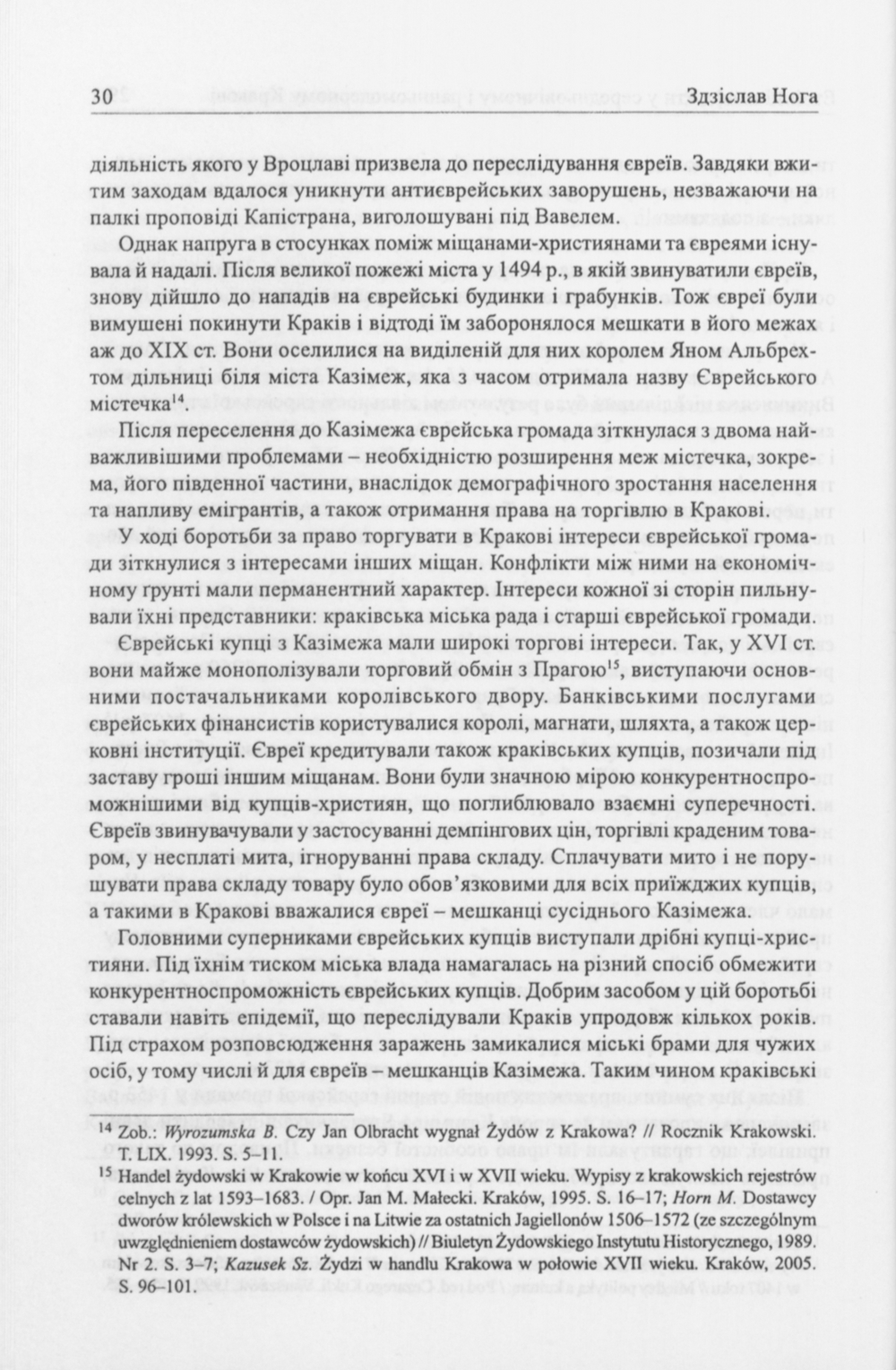 30 Здзіслав Нога

діяльність якого у Вроцлаві призвела до переслідування євреїв. Завдяки вжитим заходам вдалося уникнути антиєврейських заворушень, незважаючи на палкі проповіді Капістрана, виголошувані під Вавелем.

Однак напруга в стосунках поміж міщанами-християнами та євреями існувала й надалі. Після великої пожежі міста у 1494 р., в якій звинуватили євреїв, знову дійшло до нападів на єврейські будинки і грабунків. Тож євреї були вимушені покинути Краків і відтоді їм заборонялося мешкати в його межах аж до XIX ст. Вони оселилися на виділеній для них королем Яном Альбрехтом дільниці біля міста Казімеж, яка з часом отримала назву Єврейського містечка$^{14}$.

Після переселення до Казімежа єврейська громада зіткнулася з двома найважливішими проблемами – необхідністю розширення меж містечка, зокрема, його південної частини, внаслідок демографічного зростання населення та напливу емігрантів, а також отримання права на торгівлю в Кракові.

У ході боротьби за право торгувати в Кракові інтереси єврейської громади зіткнулися з інтересами інших міщан. Конфлікти між ними на економічному ґрунті мали перманентний характер. Інтереси кожної зі сторін пильнували їхні представники: краківська міська рада і старші єврейської громади.

Єврейські купці з Казімежа мали широкі торгові інтереси. Так, у XVI ст. вони майже монополізували торговий обмін з Прагою$^{15}$, виступаючи основними постачальниками королівського двору. Банківськими послугами єврейських фінансистів користувалися королі, магнати, шляхта, а також церковні інституції. Євреї кредитували також краківських купців, позичали під заставу гроші іншим міщанам. Вони були значною мірою конкурентноспроможнішими від купців-християн, що поглиблювало взаємні суперечності. Євреїв звинувачували у застосуванні демпінгових цін, торгівлі краденим товаром, у несплаті мита, ігноруванні права складу. Сплачувати мито і не порушувати права складу товару було обов'язковими для всіх приїжджих купців, а такими в Кракові вважалися євреї – мешканці сусіднього Казімежа.

Головними суперниками єврейських купців виступали дрібні купці-християни. Під їхнім тиском міська влада намагалась на різний спосіб обмежити конкурентноспроможність єврейських купців. Добрим засобом у цій боротьбі ставали навіть епідемії, що переслідували Краків упродовж кількох років. Під страхом розповсюдження заражень замикалися міські брами для чужих осіб, у тому числі й для євреїв – мешканців Казімежа. Таким чином краківські

$^{14}$ Zob.: Wyrozumska B. Czy Jan Olbracht wygnał Żydów z Krakowa? // Rocznik Krakowski. T. LIX. 1993. S. 5–11.

$^{15}$ Handel żydowski w Krakowie w końcu XVI i w XVII wieku. Wypisy z krakowskich rejestrów celnych z lat 1593–1683. / Opr. Jan M. Małecki. Kraków, 1995. S. 16–17; Horn M. Dostawcy dworów królewskich w Polsce i na Litwie za ostatnich Jagiellonów 1506–1572 (ze szczególnym uwzględnieniem dostawców żydowskich) // Biuletyn Żydowskiego Instytutu Historycznego, 1989. Nr 2. S. 3–7; Kazusek Sz. Żydzi w handlu Krakowa w połowie XVII wieku. Kraków, 2005. S. 96–101.